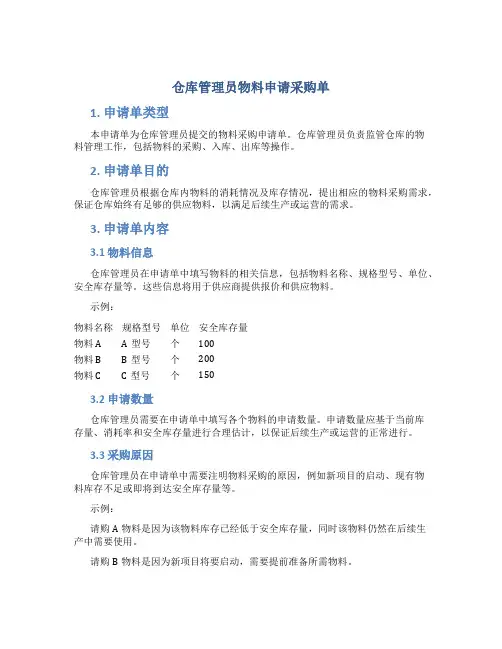 仓库管理员物料申请采购单

1. 申请单类型

本申请单为仓库管理员提交的物料采购申请单。仓库管理员负责监管仓库的物料管理工作，包括物料的采购、入库、出库等操作。

2. 申请单目的

仓库管理员根据仓库内物料的消耗情况及库存情况，提出相应的物料采购需求，保证仓库始终有足够的供应物料，以满足后续生产或运营的需求。

3. 申请单内容

3.1 物料信息

仓库管理员在申请单中填写物料的相关信息，包括物料名称、规格型号、单位、安全库存量等。这些信息将用于供应商提供报价和供应物料。

示例：

| 物料名称 | 规格型号 | 单位 | 安全库存量 |
|---|---|---|---|
| 物料 A | A 型号 | 个 | 100 |
| 物料 B | B 型号 | 个 | 200 |
| 物料 C | C 型号 | 个 | 150 |

3.2 申请数量

仓库管理员需要在申请单中填写各个物料的申请数量。申请数量应基于当前库存量、消耗率和安全库存量进行合理估计，以保证后续生产或运营的正常进行。

3.3 采购原因

仓库管理员在申请单中需要注明物料采购的原因，例如新项目的启动、现有物料库存不足或即将到达安全库存量等。

示例：

请购 A 物料是因为该物料库存已经低于安全库存量，同时该物料仍然在后续生产中需要使用。

请购 B 物料是因为新项目将要启动，需要提前准备所需物料。